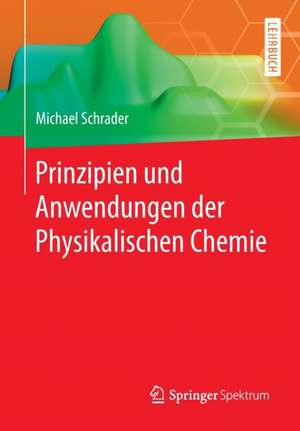 LEHRBUCH

Michael Schrader

Prinzipien und Anwendungen der Physikalischen Chemie

Springer Spektrum